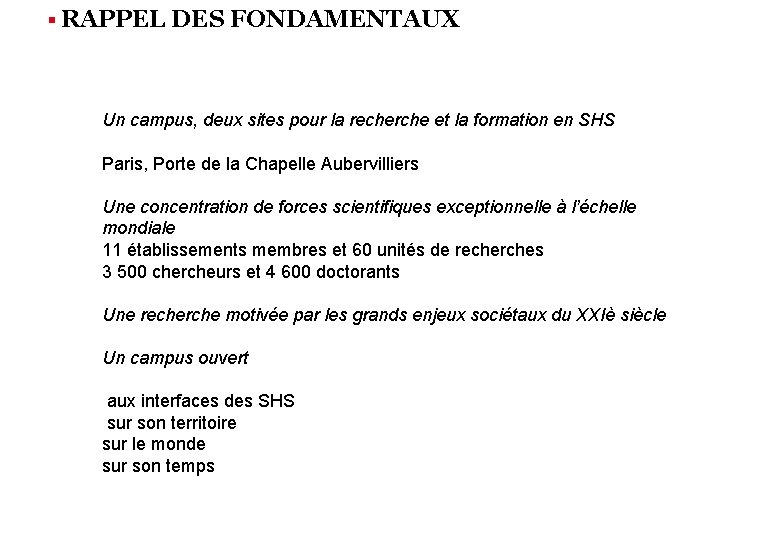 ▪ RAPPEL DES FONDAMENTAUX

Un campus, deux sites pour la recherche et la formation en SHS

Paris, Porte de la Chapelle Aubervilliers

Une concentration de forces scientifiques exceptionnelle à l'échelle mondiale
11 établissements membres et 60 unités de recherches
3 500 chercheurs et 4 600 doctorants

Une recherche motivée par les grands enjeux sociétaux du XXIè siècle

Un campus ouvert

aux interfaces des SHS
sur son territoire
sur le monde
sur son temps